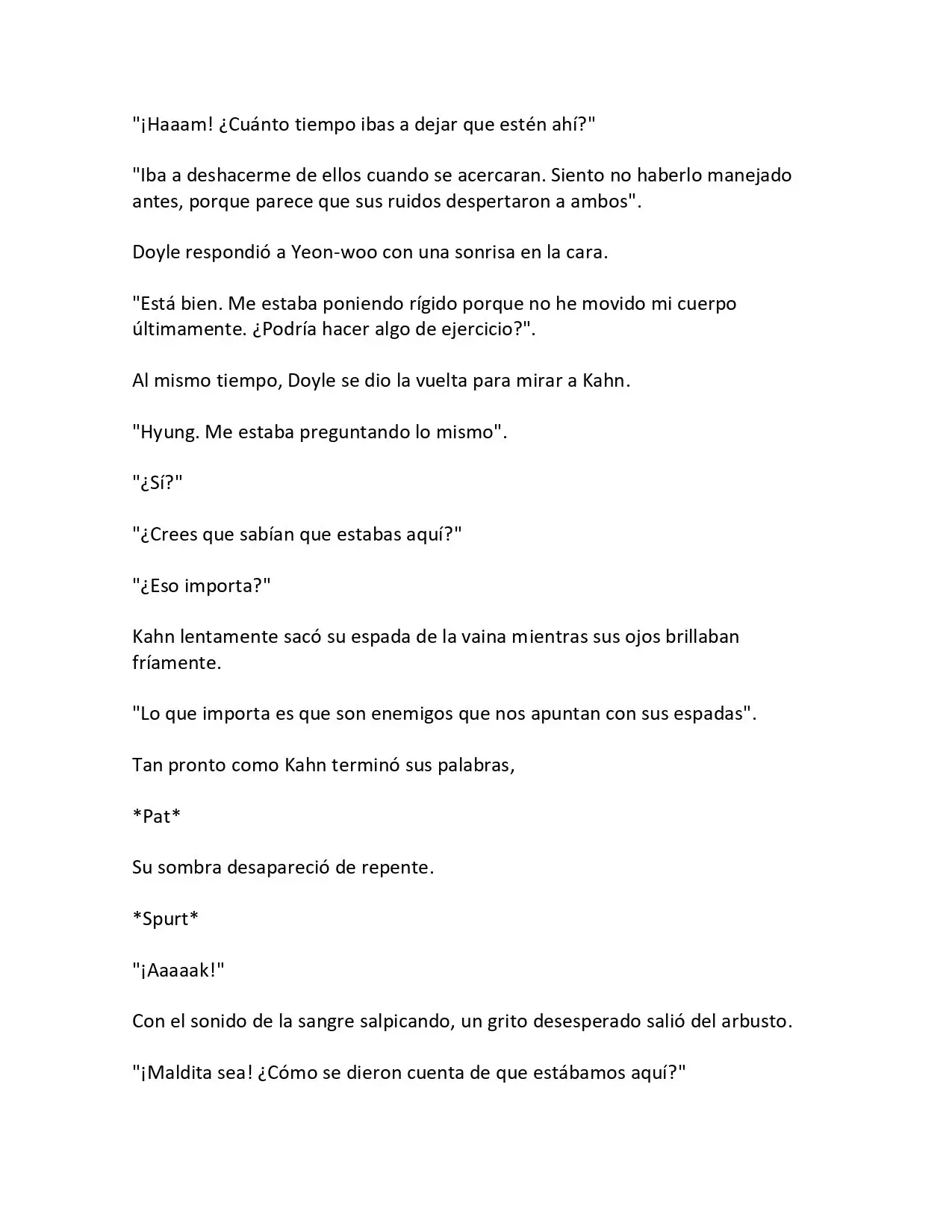 "¡Haaam! ¿Cuánto tiempo ibas a dejar que estén ahí?"

"Iba a deshacerme de ellos cuando se acercaran. Siento no haberlo manejado antes, porque parece que sus ruidos despertaron a ambos".

Doyle respondió a Yeon-woo con una sonrisa en la cara.

"Está bien. Me estaba poniendo rígido porque no he movido mi cuerpo últimamente. ¿Podría hacer algo de ejercicio?".

Al mismo tiempo, Doyle se dio la vuelta para mirar a Kahn.

"Hyung. Me estaba preguntando lo mismo".

"¿Sí?"

"¿Crees que sabían que estabas aquí?"

"¿Eso importa?"

Kahn lentamente sacó su espada de la vaina mientras sus ojos brillaban fríamente.

"Lo que importa es que son enemigos que nos apuntan con sus espadas".

Tan pronto como Kahn terminó sus palabras,

*Pat*

Su sombra desapareció de repente.

*Spurt*

"¡Aaaaak!"

Con el sonido de la sangre salpicando, un grito desesperado salió del arbusto.

"¡Maldita sea! ¿Cómo se dieron cuenta de que estábamos aquí?"